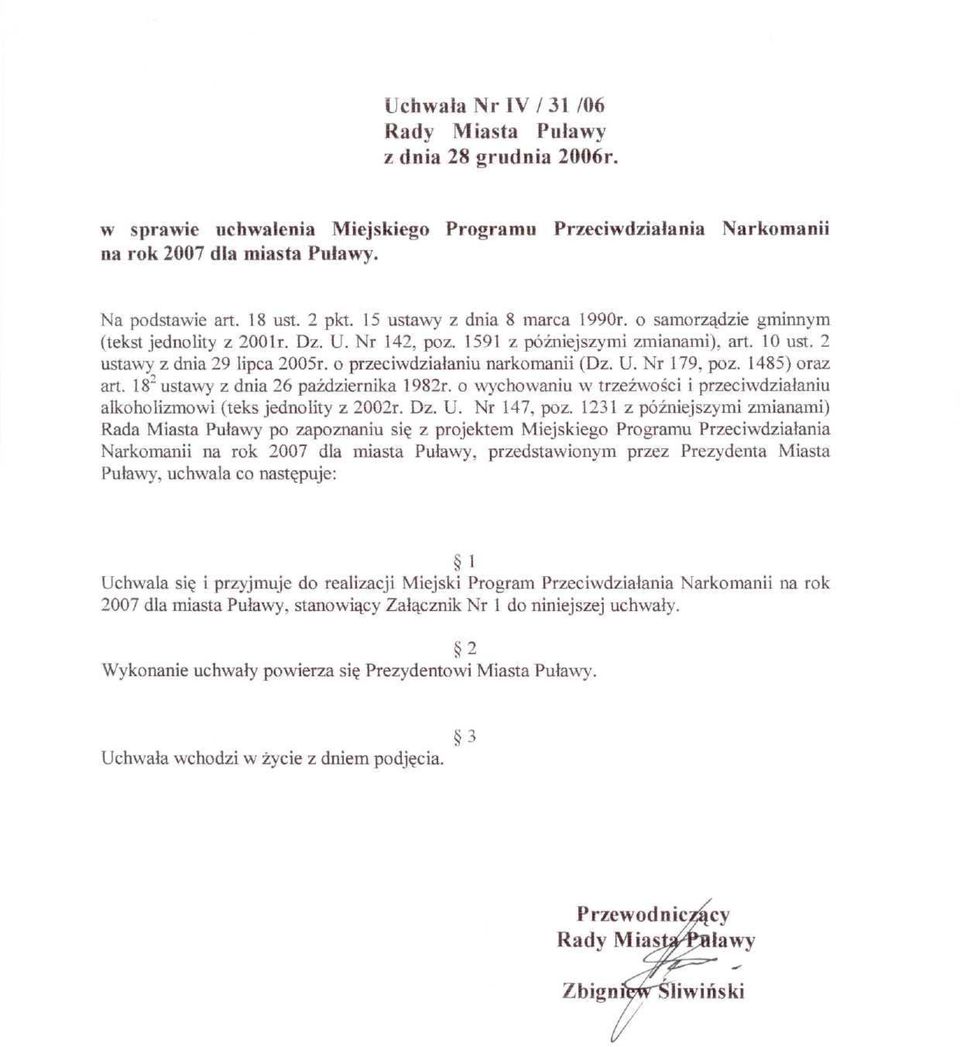 Uchwała Nr IV / 31 /06
Rady Miasta Puławy
z dnia 28 grudnia 2006r.

w sprawie uchwalenia Miejskiego Programu Przeciwdziałania Narkomanii na rok 2007 dla miasta Puławy.

Na podstawie art. 18 ust. 2 pkt. 15 ustawy z dnia 8 marca 1990r. o samorządzie gminnym (tekst jednolity z 2001r. Dz. U. Nr 142, poz. 1591 z późniejszymi zmianami), art. 10 ust. 2 ustawy z dnia 29 lipca 2005r. o przeciwdziałaniu narkomanii (Dz. U. Nr 179, poz. 1485) oraz art. $18^2$ ustawy z dnia 26 października 1982r. o wychowaniu w trzeźwości i przeciwdziałaniu alkoholizmowi (teks jednolity z 2002r. Dz. U. Nr 147, poz. 1231 z późniejszymi zmianami) Rada Miasta Puławy po zapoznaniu się z projektem Miejskiego Programu Przeciwdziałania Narkomanii na rok 2007 dla miasta Puławy, przedstawionym przez Prezydenta Miasta Puławy, uchwala co następuje:

§ 1
Uchwala się i przyjmuje do realizacji Miejski Program Przeciwdziałania Narkomanii na rok 2007 dla miasta Puławy, stanowiący Załącznik Nr 1 do niniejszej uchwały.

§ 2
Wykonanie uchwały powierza się Prezydentowi Miasta Puławy.

§ 3
Uchwała wchodzi w życie z dniem podjęcia.

Przewodniczący
Rady Miasta Puławy
Zbigniew Śliwiński